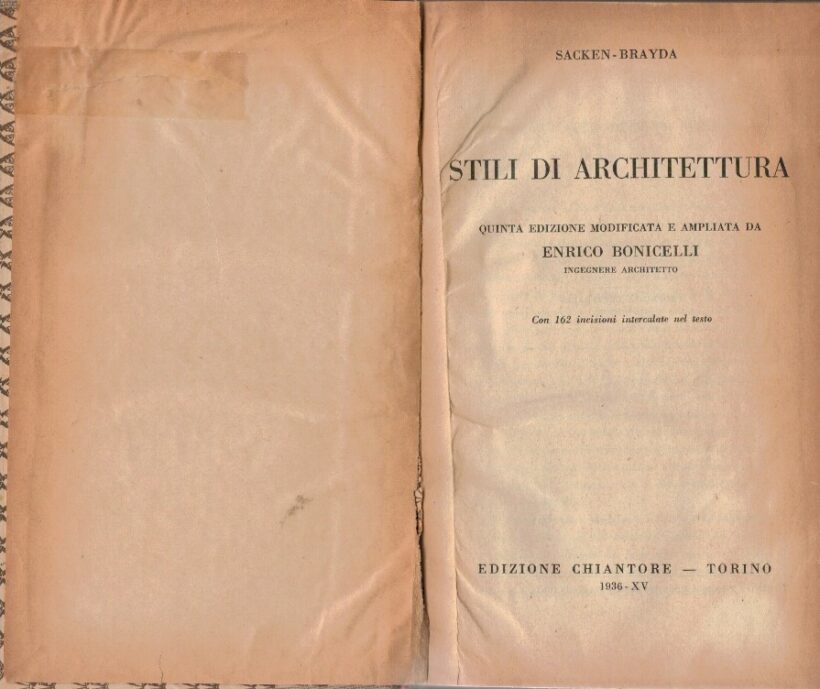 SACKEN-BRAYDA

STILI DI ARCHITETTURA

QUINTA EDIZIONE MODIFICATA E AMPLIATA DA
ENRICO BONICELLI
INGEGNERE ARCHITETTO

Con 162 incisioni intercalate nel testo

EDIZIONE CHIANTORE — TORINO
1936-XV